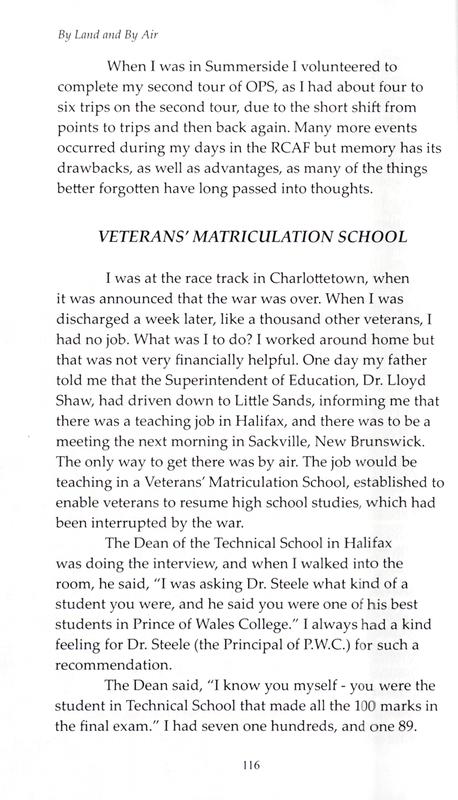 By Land and By Air

When I was in Summerside I volunteered to complete my second tour of OPS, as I had about four to six trips on the second tour, due to the short shift from points to trips and then back again. Many more events occurred during my days in the RCAF but memory has its drawbacks, as well as advantages, as many of the things better forgotten have long passed into thoughts.

VETERANS' MATRICULATION SCHOOL

I was at the race track in Charlottetown, when it was announced that the war was over. When I was discharged a week later, like a thousand other veterans, I had no job. What was I to do? I worked around home but that was not very financially helpful. One day my father told me that the Superintendent of Education, Dr. Lloyd Shaw, had driven down to Little Sands, informing me that there was a teaching job in Halifax, and there was to be a meeting the next morning in Sackville, New Brunswick. The only way to get there was by air. The job would be teaching in a Veterans' Matriculation School, established to enable veterans to resume high school studies, which had been interrupted by the war.

The Dean of the Technical School in Halifax was doing the interview, and when I walked into the room, he said, "I was asking Dr. Steele what kind of a student you were, and he said you were one of his best students in Prince of Wales College." I always had a kind feeling for Dr. Steele (the Principal of P.W.C.) for such a recommendation.

The Dean said, "I know you myself - you were the student in Technical School that made all the 100 marks in the final exam." I had seven one hundreds, and one 89.

116